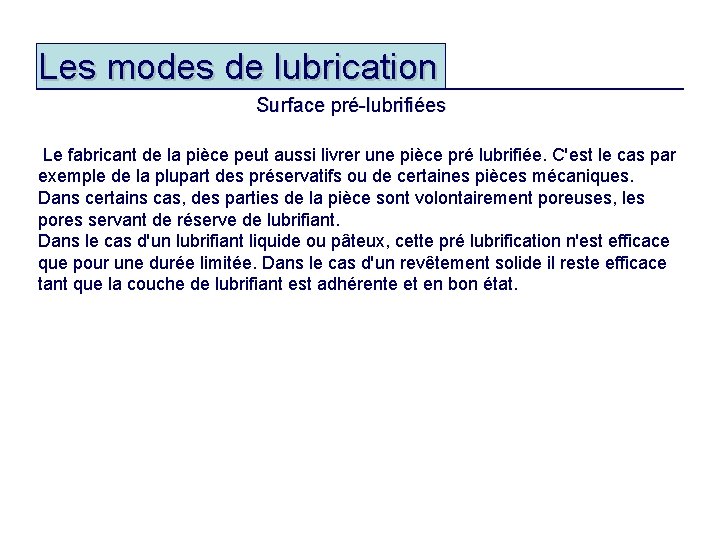 Les modes de lubrication

Surface pré-lubrifiées

Le fabricant de la pièce peut aussi livrer une pièce pré lubrifiée. C'est le cas par exemple de la plupart des préservatifs ou de certaines pièces mécaniques. Dans certains cas, des parties de la pièce sont volontairement poreuses, les pores servant de réserve de lubrifiant.
Dans le cas d'un lubrifiant liquide ou pâteux, cette pré lubrification n'est efficace que pour une durée limitée. Dans le cas d'un revêtement solide il reste efficace tant que la couche de lubrifiant est adhérente et en bon état.